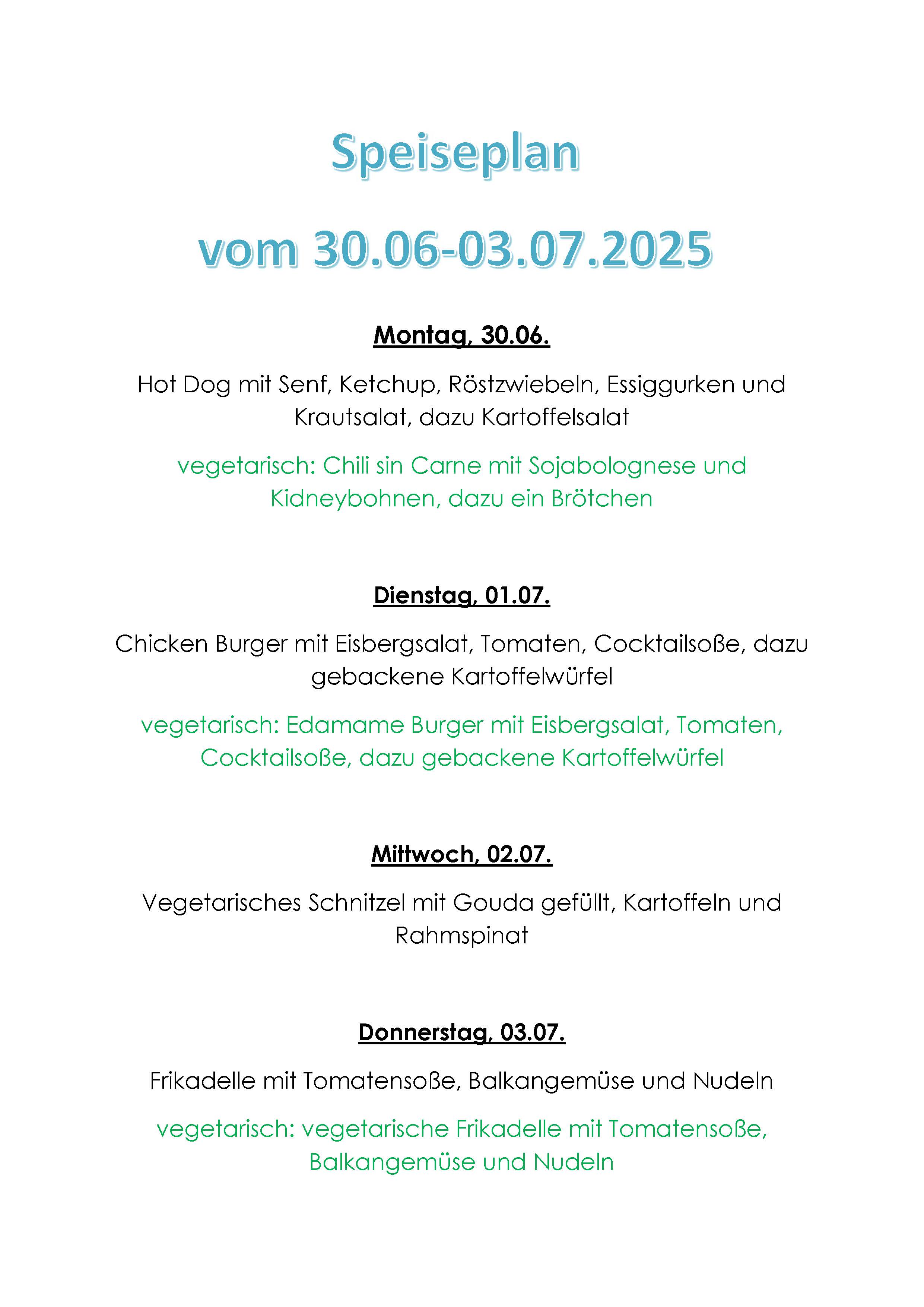 Speiseplan

vom 30.06-03.07.2025

Montag, 30.06.

Hot Dog mit Senf, Ketchup, Röstzwiebeln, Essiggurken und Krautsalat, dazu Kartoffelsalat

vegetarisch: Chili sin Carne mit Sojabolognese und Kidneybohnen, dazu ein Brötchen

Dienstag, 01.07.

Chicken Burger mit Eisbergsalat, Tomaten, Cocktailsoße, dazu gebackene Kartoffelwürfel

vegetarisch: Edamame Burger mit Eisbergsalat, Tomaten, Cocktailsoße, dazu gebackene Kartoffelwürfel

Mittwoch, 02.07.

Vegetarisches Schnitzel mit Gouda gefüllt, Kartoffeln und Rahmspinat

Donnerstag, 03.07.

Frikadelle mit Tomatensoße, Balkangemüse und Nudeln

vegetarisch: vegetarische Frikadelle mit Tomatensoße, Balkangemüse und Nudeln